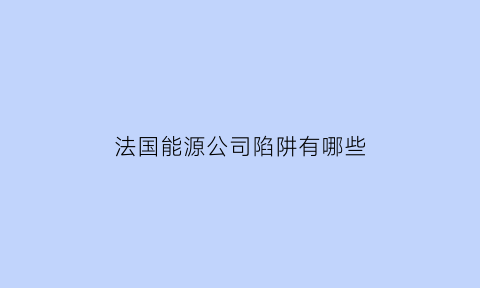 法国能源公司陷阱有哪些